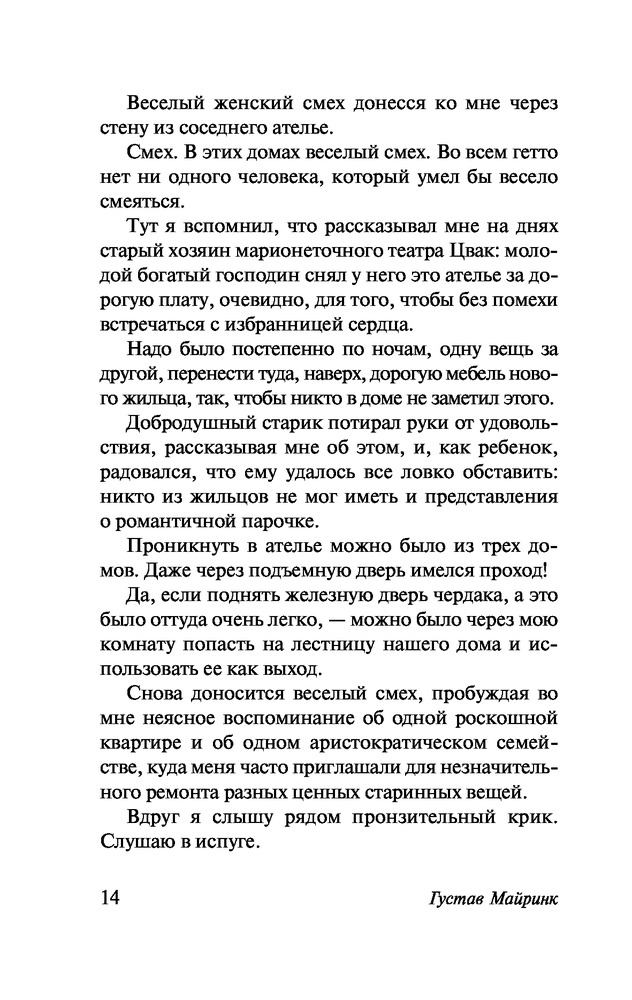 Веселый женский смех донесся ко мне через стену из соседнего ателье.

Смех. В этих домах веселый смех. Во всем гетто нет ни одного человека, который умел бы весело смеяться.

Тут я вспомнил, что рассказывал мне на днях старый хозяин марионеточного театра Цвак: молодой богатый господин снял у него это ателье за дорогую плату, очевидно, для того, чтобы без помехи встречаться с избранницей сердца.

Надо было постепенно по ночам, одну вещь за другой, перенести туда, наверх, дорогую мебель нового жильца, так, чтобы никто в доме не заметил этого.

Добродушный старик потирал руки от удовольствия, рассказывая мне об этом, и, как ребенок, радовался, что ему удалось все ловко обставить: никто из жильцов не мог иметь и представления о романтичной парочке.

Проникнуть в ателье можно было из трех домов. Даже через подъемную дверь имелся проход!

Да, если поднять железную дверь чердака, а это было оттуда очень легко, — можно было через мою комнату попасть на лестницу нашего дома и использовать ее как выход.

Снова доносится веселый смех, пробуждая во мне неясное воспоминание об одной роскошной квартире и об одном аристократическом семействе, куда меня часто приглашали для незначительного ремонта разных ценных старинных вещей.

Вдруг я слышу рядом пронзительный крик. Слушаю в испуге.

14 Густав Майринк